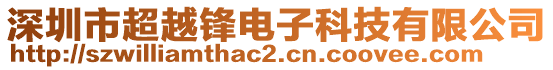 深圳市超越锋电子科技有限公司
http://szwilliamthac2.cn.coovee.com